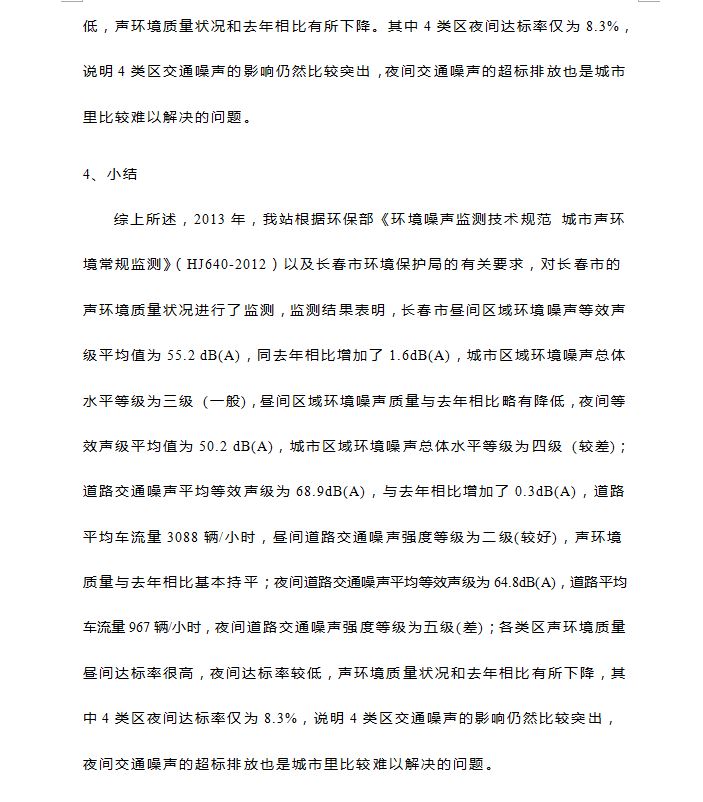 低，声环境质量状况和去年相比有所下降。其中 4 类区夜间达标率仅为 8.3%，说明 4 类区交通噪声的影响仍然比较突出，夜间交通噪声的超标排放也是城市里比较难以解决的问题。

4、小结

综上所述，2013 年，我站根据环保部《环境噪声监测技术规范 城市声环境常规监测》（HJ640-2012）以及长春市环境保护局的有关要求，对长春市的声环境质量状况进行了监测，监测结果表明，长春市昼间区域环境噪声等效声级平均值为 55.2 dB(A)，同去年相比增加了 1.6dB(A)，城市区域环境噪声总体水平等级为三级（一般），昼间区域环境噪声质量与去年相比略有降低，夜间等效声级平均值为 50.2 dB(A)，城市区域环境噪声总体水平等级为四级（较差）；道路交通噪声平均等效声级为 68.9dB(A)，与去年相比增加了 0.3dB(A)，道路平均车流量 3088 辆/小时，昼间道路交通噪声强度等级为二级(较好)，声环境质量与去年相比基本持平；夜间道路交通噪声平均等效声级为 64.8dB(A)，道路平均车流量 967 辆/小时，夜间道路交通噪声强度等级为五级(差)；各类区声环境质量昼间达标率很高，夜间达标率较低，声环境质量状况和去年相比有所下降，其中 4 类区夜间达标率仅为 8.3%，说明 4 类区交通噪声的影响仍然比较突出，夜间交通噪声的超标排放也是城市里比较难以解决的问题。